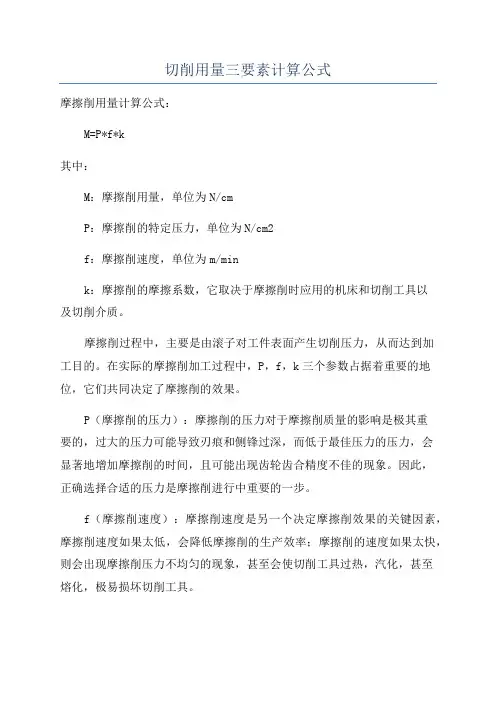 切削用量三要素计算公式

摩擦削用量计算公式：

M=P*f*k

其中：

M：摩擦削用量，单位为N/cm

P：摩擦削的特定压力，单位为N/cm2

f：摩擦削速度，单位为m/min

k：摩擦削的摩擦系数，它取决于摩擦削时应用的机床和切削工具以及切削介质。

摩擦削过程中，主要是由滚子对工件表面产生切削压力，从而达到加工目的。在实际的摩擦削加工过程中，P，f，k三个参数占据着重要的地位，它们共同决定了摩擦削的效果。

P（摩擦削的压力）：摩擦削的压力对于摩擦削质量的影响是极其重要的，过大的压力可能导致刃痕和侧锋过深，而低于最佳压力的压力，会显著地增加摩擦削的时间，且可能出现齿轮齿合精度不佳的现象。因此，正确选择合适的压力是摩擦削进行中重要的一步。

f（摩擦削速度）：摩擦削速度是另一个决定摩擦削效果的关键因素，摩擦削速度如果太低，会降低摩擦削的生产效率；摩擦削的速度如果太快，则会出现摩擦削压力不均匀的现象，甚至会使切削工具过热，汽化，甚至熔化，极易损坏切削工具。